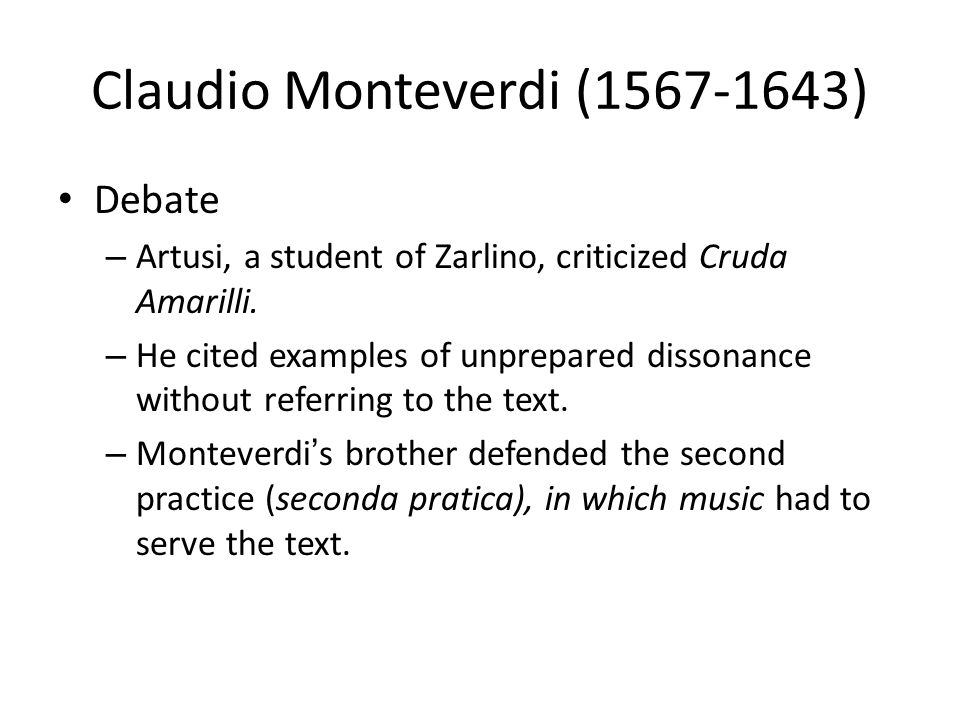 Claudio Monteverdi (1567-1643)

• Debate

– Artusi, a student of Zarlino, criticized Cruda Amarilli.

– He cited examples of unprepared dissonance without referring to the text.

– Monteverdi's brother defended the second practice (seconda pratica), in which music had to serve the text.